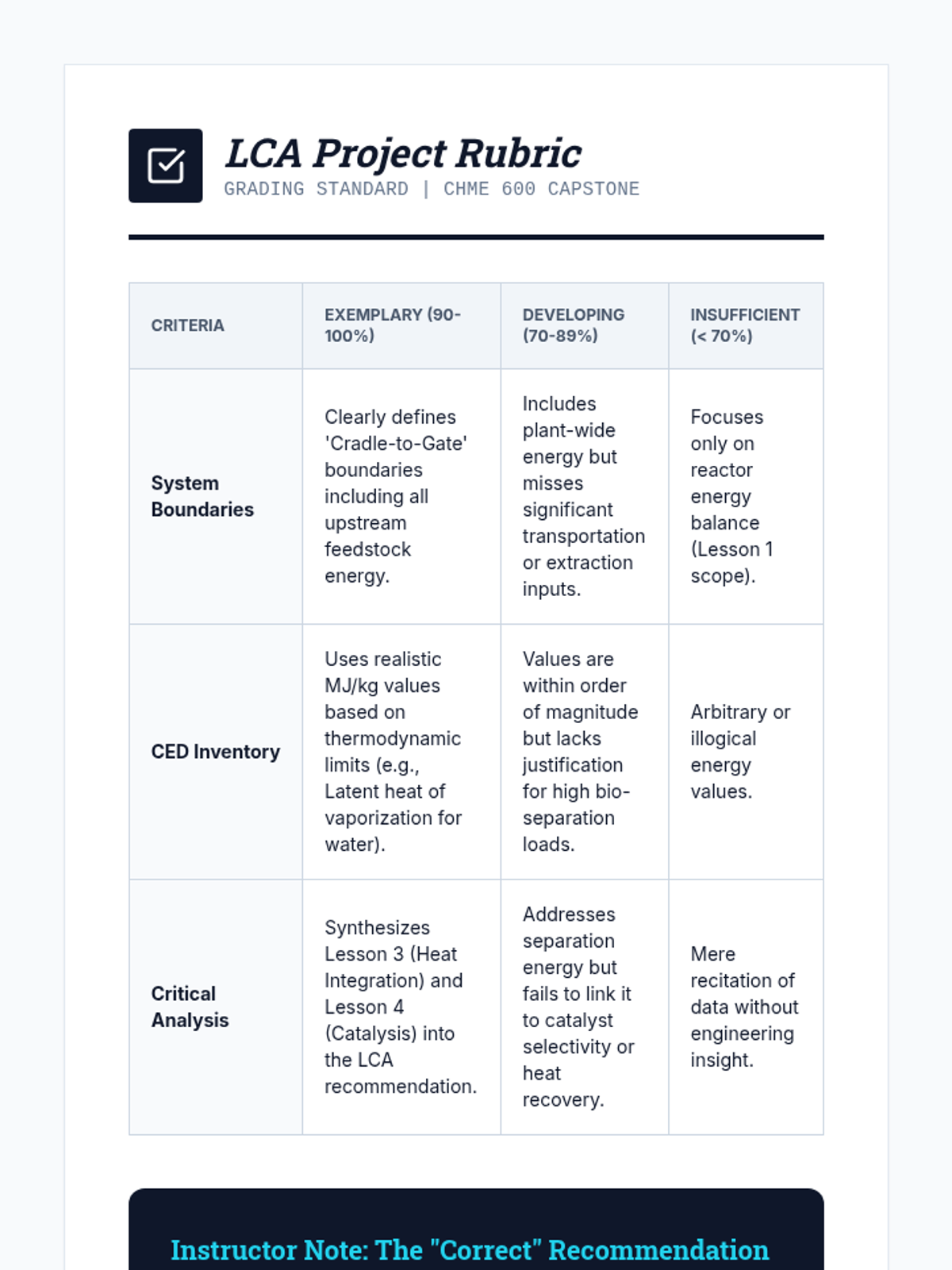 LCA Project Rubric
GRADING STANDARD | CHME 600 CAPSTONE

| CRITERIA | EXEMPLARY (90-100%) | DEVELOPING (70-89%) | INSUFFICIENT (< 70%) |
|---|---|---|---|
| System Boundaries | Clearly defines 'Cradle-to-Gate' boundaries including all upstream feedstock energy. | Includes plant-wide energy but misses significant transportation or extraction inputs. | Focuses only on reactor energy balance (Lesson 1 scope). |
| CED Inventory | Uses realistic MJ/kg values based on thermodynamic limits (e.g., Latent heat of vaporization for water). | Values are within order of magnitude but lacks justification for high bio-separation loads. | Arbitrary or illogical energy values. |
| Critical Analysis | Synthesizes Lesson 3 (Heat Integration) and Lesson 4 (Catalysis) into the LCA recommendation. | Addresses separation energy but fails to link it to catalyst selectivity or heat recovery. | Mere recitation of data without engineering insight. |

Instructor Note: The "Correct" Recommendation